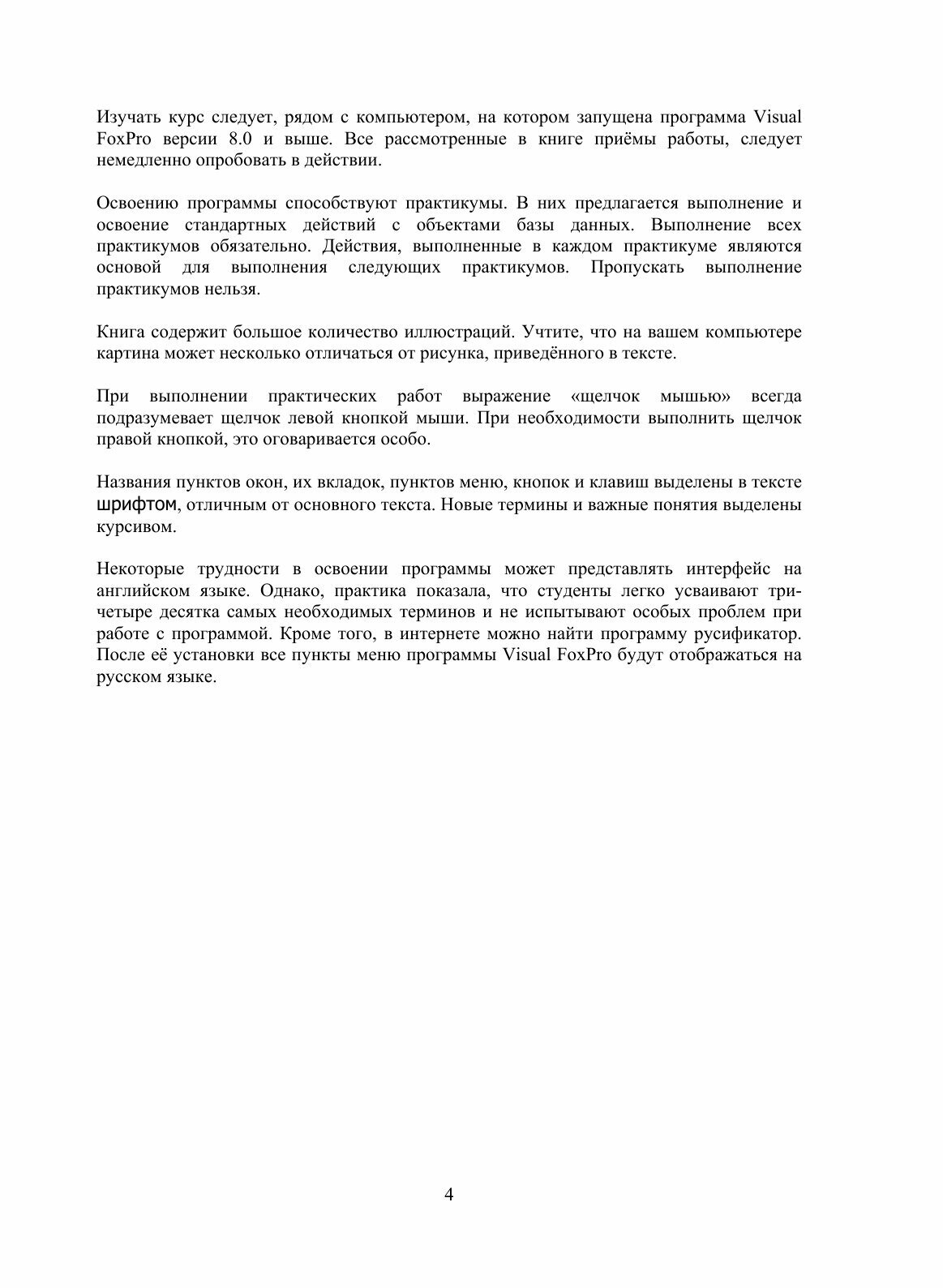 Изучать курс следует, рядом с компьютером, на котором запущена программа Visual FoxPro версии 8.0 и выше. Все рассмотренные в книге приёмы работы, следует немедленно опробовать в действии.

Освоению программы способствуют практикумы. В них предлагается выполнение и освоение стандартных действий с объектами базы данных. Выполнение всех практикумов обязательно. Действия, выполненные в каждом практикуме являются основой для выполнения следующих практикумов. Пропускать выполнение практикумов нельзя.

Книга содержит большое количество иллюстраций. Учтите, что на вашем компьютере картина может несколько отличаться от рисунка, приведённого в тексте.

При выполнении практических работ выражение «щелчок мышью» всегда подразумевает щелчок левой кнопкой мыши. При необходимости выполнить щелчок правой кнопкой, это оговаривается особо.

Названия пунктов окон, их вкладок, пунктов меню, кнопок и клавиш выделены в тексте шрифтом, отличным от основного текста. Новые термины и важные понятия выделены курсивом.

Некоторые трудности в освоении программы может представлять интерфейс на английском языке. Однако, практика показала, что студенты легко усваивают три-четыре десятка самых необходимых терминов и не испытывают особых проблем при работе с программой. Кроме того, в интернете можно найти программу русификатор. После её установки все пункты меню программы Visual FoxPro будут отображаться на русском языке.

4